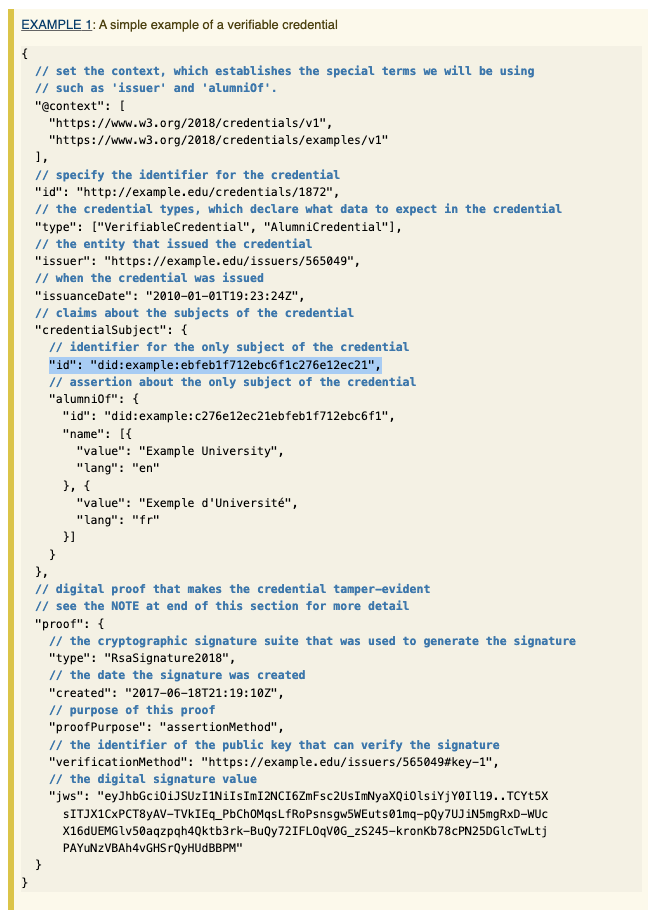 EXAMPLE 1: A simple example of a verifiable credential

{
  // set the context, which establishes the special terms we will be using
  // such as 'issuer' and 'alumniOf'.
  "@context": [
    "https://www.w3.org/2018/credentials/v1",
    "https://www.w3.org/2018/credentials/examples/v1"
  ],
  // specify the identifier for the credential
  "id": "http://example.edu/credentials/1872",
  // the credential types, which declare what data to expect in the credential
  "type": ["VerifiableCredential", "AlumniCredential"],
  // the entity that issued the credential
  "issuer": "https://example.edu/issuers/565049",
  // when the credential was issued
  "issuanceDate": "2010-01-01T19:23:24Z",
  // claims about the subjects of the credential
  "credentialSubject": {
    // identifier for the only subject of the credential
    "id": "did:example:ebfeb1f712ebc6f1c276e12ec21",
    // assertion about the only subject of the credential
    "alumniOf": {
      "id": "did:example:c276e12ec21ebfeb1f712ebc6f1",
      "name": [{
        "value": "Example University",
        "lang": "en"
      }, {
        "value": "Exemple d'Université",
        "lang": "fr"
      }]
    }
  },
  // digital proof that makes the credential tamper-evident
  // see the NOTE at end of this section for more detail
  "proof": {
    // the cryptographic signature suite that was used to generate the signature
    "type": "RsaSignature2018",
    // the date the signature was created
    "created": "2017-06-18T21:19:10Z",
    // purpose of this proof
    "proofPurpose": "assertionMethod",
    // the identifier of the public key that can verify the signature
    "verificationMethod": "https://example.edu/issuers/565049#key-1",
    // the digital signature value
    "jws": "eyJhbGciOiJSUzI1NiIsImI2NCI6ZmFsc2UsImNyaXQiOlsiYjY0Il19..TCYt5X
      sITJX1CxPCT8yAV-TVkIEq_PbChOMqsLfRoPsnsgw5WEuts01mq-pQy7UJiN5mgRxD-WUc
      X16dUEMGlv50aqzpqh4Qktb3rk-BuQy72IFLOqV0G_zS245-kronKb78cPN25DGlcTwLtj
      PAYuNzVBAh4vGHSrQyHUdBBPM"
  }
}